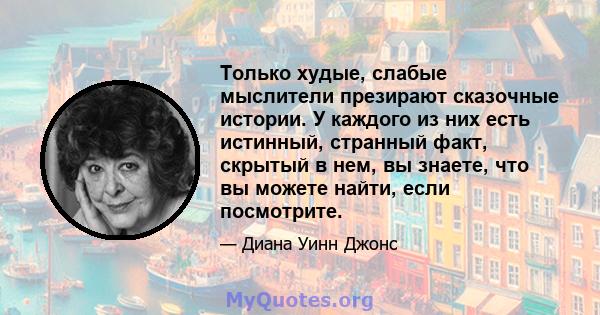 Только худые, слабые мыслители презирают сказочные истории. У каждого из них есть истинный, странный факт, скрытый в нем, вы знаете, что вы можете найти, если посмотрите.

— Диана Уинн Джонс

MyQuotes.org